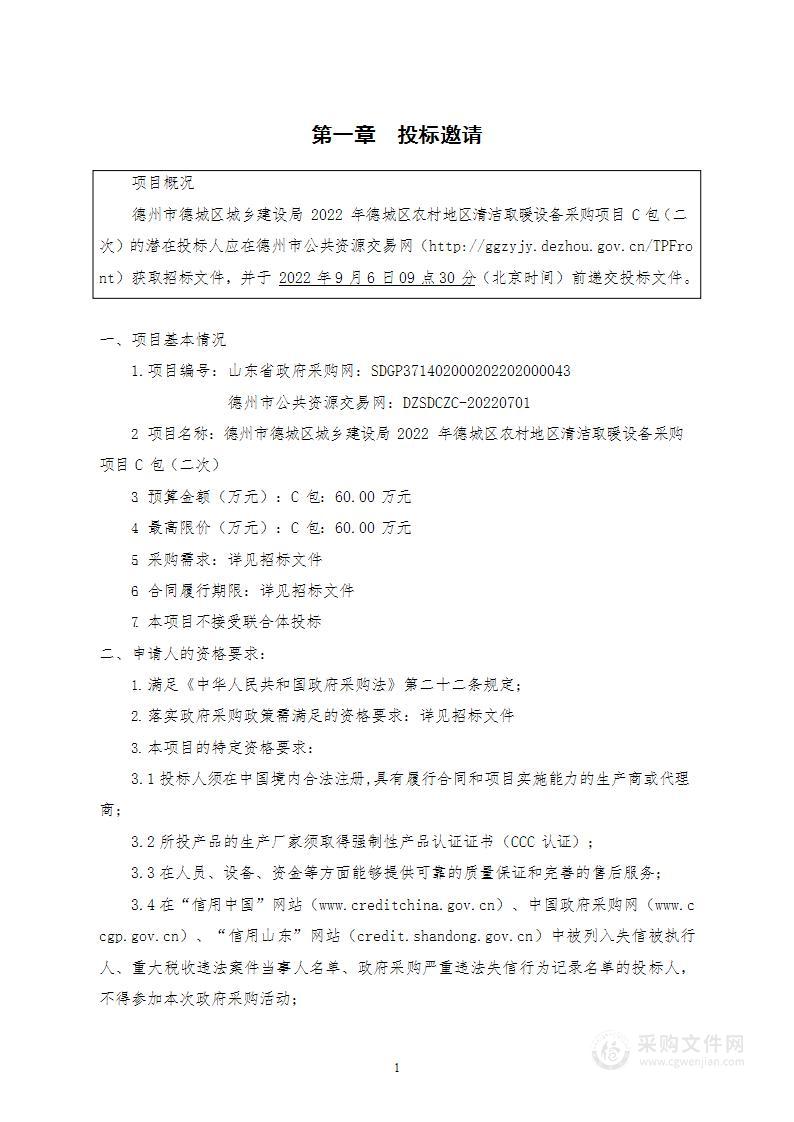 第一章 投标邀请

项目概况

德州市德城区城乡建设局 2022 年德城区农村地区清洁取暖设备采购项目 C 包（二次）的潜在投标人应在德州市公共资源交易网（http://ggzyjy.dezhou.gov.cn/TPFront）获取招标文件，并于 2022 年 9 月 6 日 09 点 30 分（北京时间）前递交投标文件。

一、项目基本情况

1.项目编号：山东省政府采购网：SDGP371402000202202000043

德州市公共资源交易网：DZSDCZC-20220701

2 项目名称：德州市德城区城乡建设局 2022 年德城区农村地区清洁取暖设备采购项目 C 包（二次）

3 预算金额（万元）：C 包：60.00 万元

4 最高限价（万元）：C 包：60.00 万元

5 采购需求：详见招标文件

6 合同履行期限：详见招标文件

7 本项目不接受联合体投标

二、申请人的资格要求：

1.满足《中华人民共和国政府采购法》第二十二条规定；

2.落实政府采购政策需满足的资格要求：详见招标文件

3.本项目的特定资格要求：

3.1 投标人须在中国境内合法注册，具有履行合同和项目实施能力的生产商或代理商；

3.2 所投产品的生产厂家须取得强制性产品认证证书（CCC 认证）；

3.3 在人员、设备、资金等方面能够提供可靠的质量保证和完善的售后服务；

3.4 在“信用中国”网站（www.creditchina.gov.cn）、中国政府采购网（www.ccgp.gov.cn）、“信用山东”网站（credit.shandong.gov.cn）中被列入失信被执行人、重大税收违法案件当事人名单、政府采购严重违法失信行为记录名单的投标人，不得参加本次政府采购活动；

1

采购文件网
www.cgwenjian.com